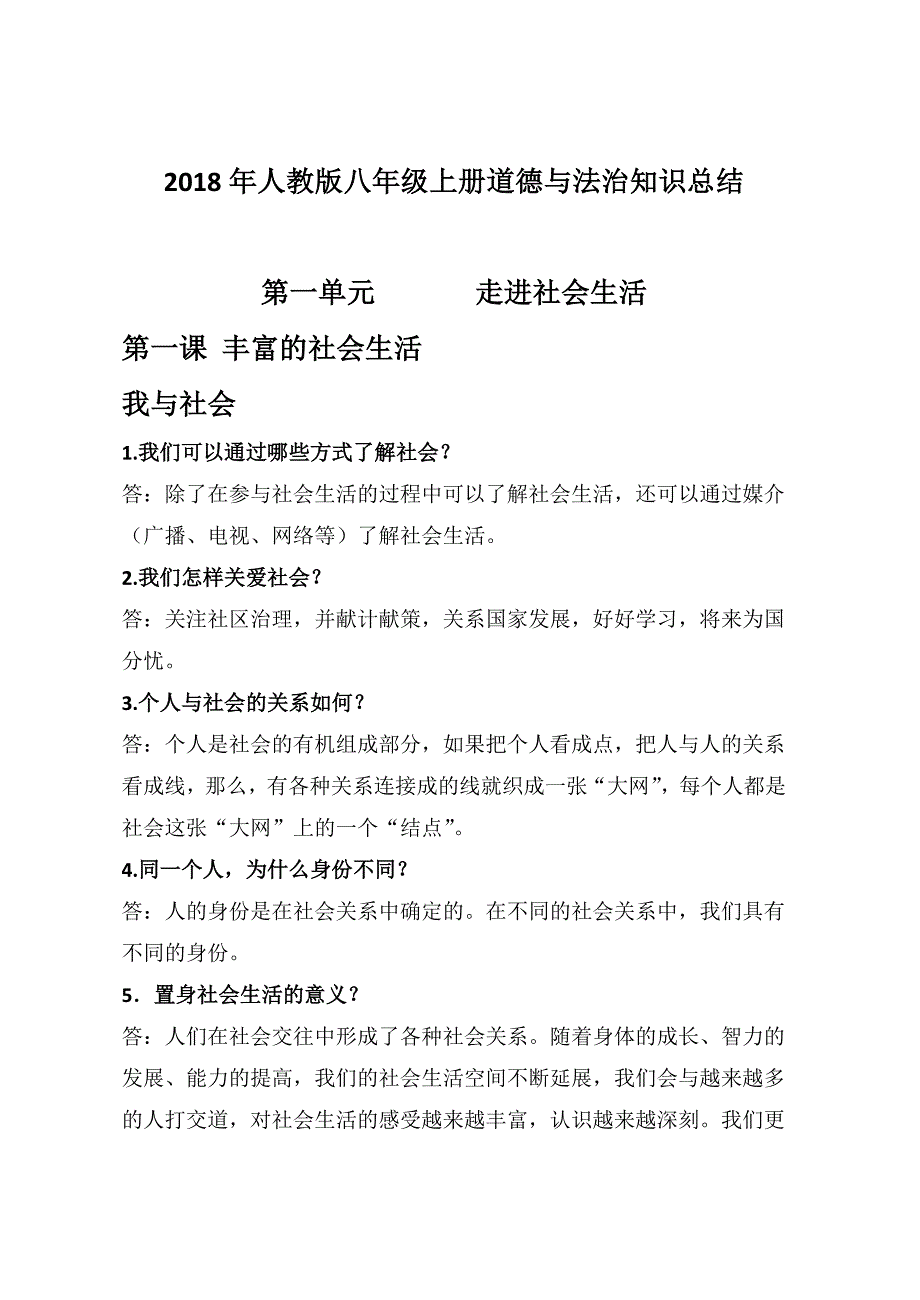 2018年人教版八年级上册道德与法治知识总结

第一单元　　走进社会生活

第一课 丰富的社会生活

我与社会

1.我们可以通过哪些方式了解社会？

答：除了在参与社会生活的过程中可以了解社会生活，还可以通过媒介（广播、电视、网络等）了解社会生活。

2.我们怎样关爱社会？

答：关注社区治理，并献计献策，关系国家发展，好好学习，将来为国分忧。

3.个人与社会的关系如何？

答：个人是社会的有机组成部分，如果把个人看成点，把人与人的关系看成线，那么，有各种关系连接成的线就织成一张“大网”，每个人都是社会这张“大网”上的一个“结点”。

4.同一个人，为什么身份不同？

答：人的身份是在社会关系中确定的。在不同的社会关系中，我们具有不同的身份。

5．置身社会生活的意义？

答：人们在社会交往中形成了各种社会关系。随着身体的成长、智力的发展、能力的提高，我们的社会生活空间不断延展，我们会与越来越多的人打交道，对社会生活的感受越来越丰富，认识越来越深刻。我们更